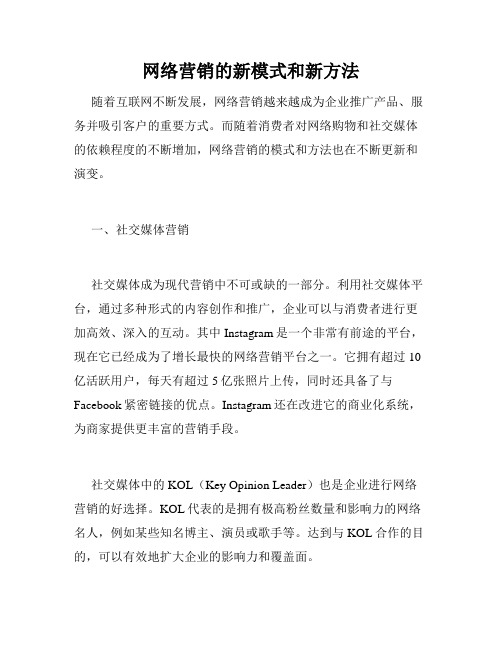 网络营销的新模式和新方法

随着互联网不断发展，网络营销越来越成为企业推广产品、服务并吸引客户的重要方式。而随着消费者对网络购物和社交媒体的依赖程度的不断增加，网络营销的模式和方法也在不断更新和演变。

一、社交媒体营销

社交媒体成为现代营销中不可或缺的一部分。利用社交媒体平台，通过多种形式的内容创作和推广，企业可以与消费者进行更加高效、深入的互动。其中 Instagram 是一个非常有前途的平台，现在它已经成为了增长最快的网络营销平台之一。它拥有超过 10 亿活跃用户，每天有超过 5 亿张照片上传，同时还具备了与 Facebook 紧密链接的优点。Instagram 还在改进它的商业化系统，为商家提供更丰富的营销手段。

社交媒体中的 KOL（Key Opinion Leader）也是企业进行网络营销的好选择。KOL 代表的是拥有极高粉丝数量和影响力的网络名人，例如某些知名博主、演员或歌手等。达到与 KOL 合作的目的，可以有效地扩大企业的影响力和覆盖面。